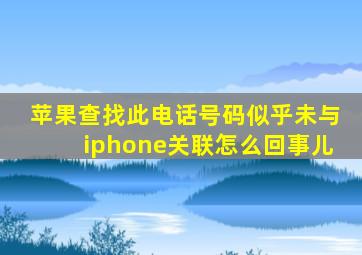 苹果查找此电话号码似乎未与iphone关联怎么回事儿